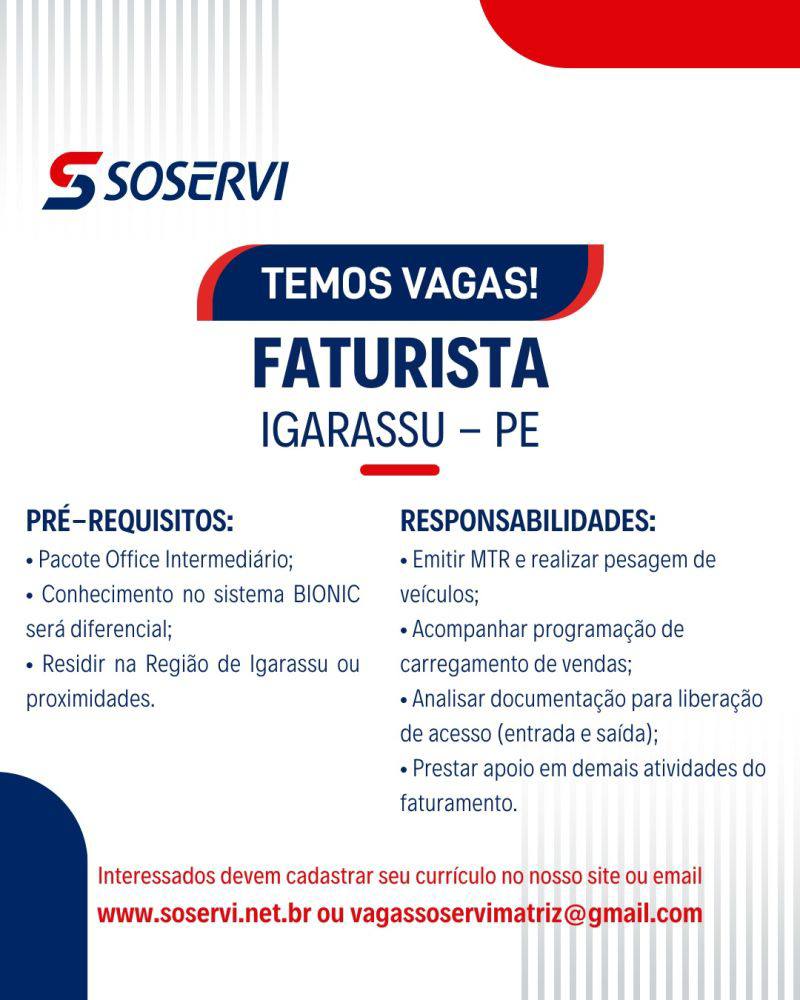 SOSERVI

TEMOS VAGAS!

FATURISTA

IGARASSU – PE

PRÉ–REQUISITOS:
• Pacote Office Intermediário;
• Conhecimento no sistema BIONIC será diferencial;
• Residir na Região de Igarassu ou proximidades.

RESPONSABILIDADES:
• Emitir MTR e realizar pesagem de veículos;
• Acompanhar programação de carregamento de vendas;
• Analisar documentação para liberação de acesso (entrada e saída);
• Prestar apoio em demais atividades do faturamento.

Interessados devem cadastrar seu currículo no nosso site ou email
www.soservi.net.br ou vagassoservimatriz@gmail.com